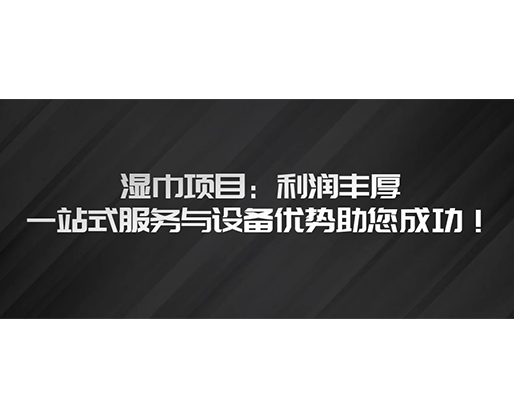 湿巾项目：利润丰厚
一站式服务与设备优势助您成功！